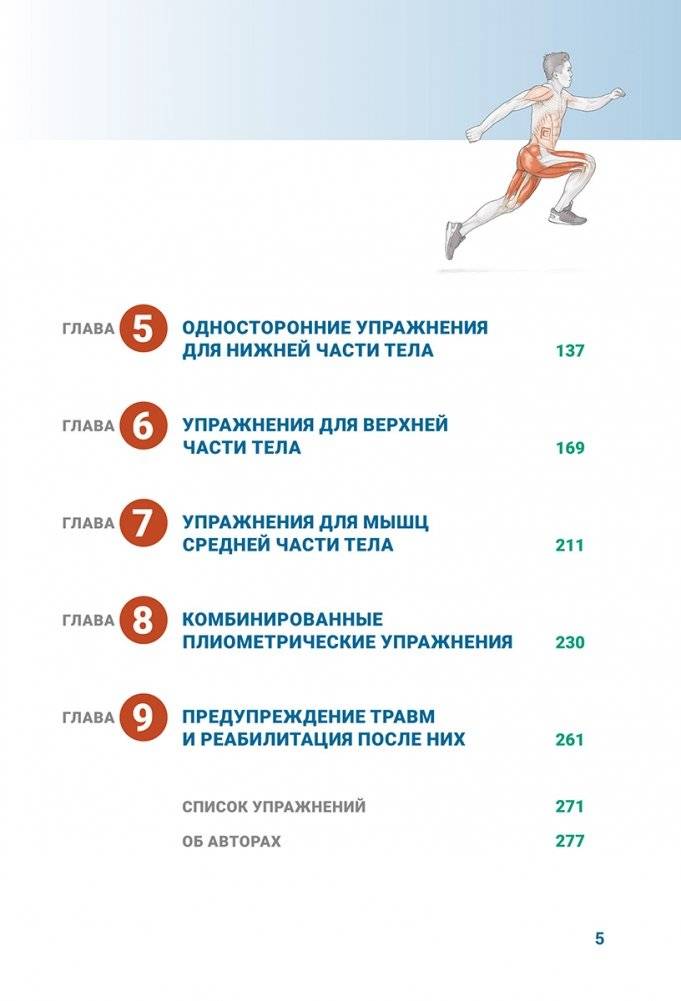 ГЛАВА 5 ОДНОСТОРОННИЕ УПРАЖНЕНИЯ ДЛЯ НИЖНЕЙ ЧАСТИ ТЕЛА 137

ГЛАВА 6 УПРАЖНЕНИЯ ДЛЯ ВЕРХНЕЙ ЧАСТИ ТЕЛА 169

ГЛАВА 7 УПРАЖНЕНИЯ ДЛЯ МЫШЦ СРЕДНЕЙ ЧАСТИ ТЕЛА 211

ГЛАВА 8 КОМБИНИРОВАННЫЕ ПЛИОМЕТРИЧЕСКИЕ УПРАЖНЕНИЯ 230

ГЛАВА 9 ПРЕДУПРЕЖДЕНИЕ ТРАВМ И РЕАБИЛИТАЦИЯ ПОСЛЕ НИХ 261

СПИСОК УПРАЖНЕНИЙ 271

ОБ АВТОРАХ 277

5